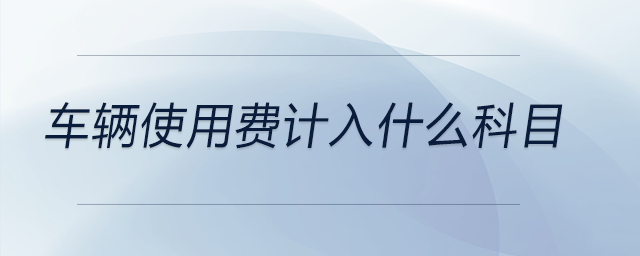 车辆使用费计入什么科目